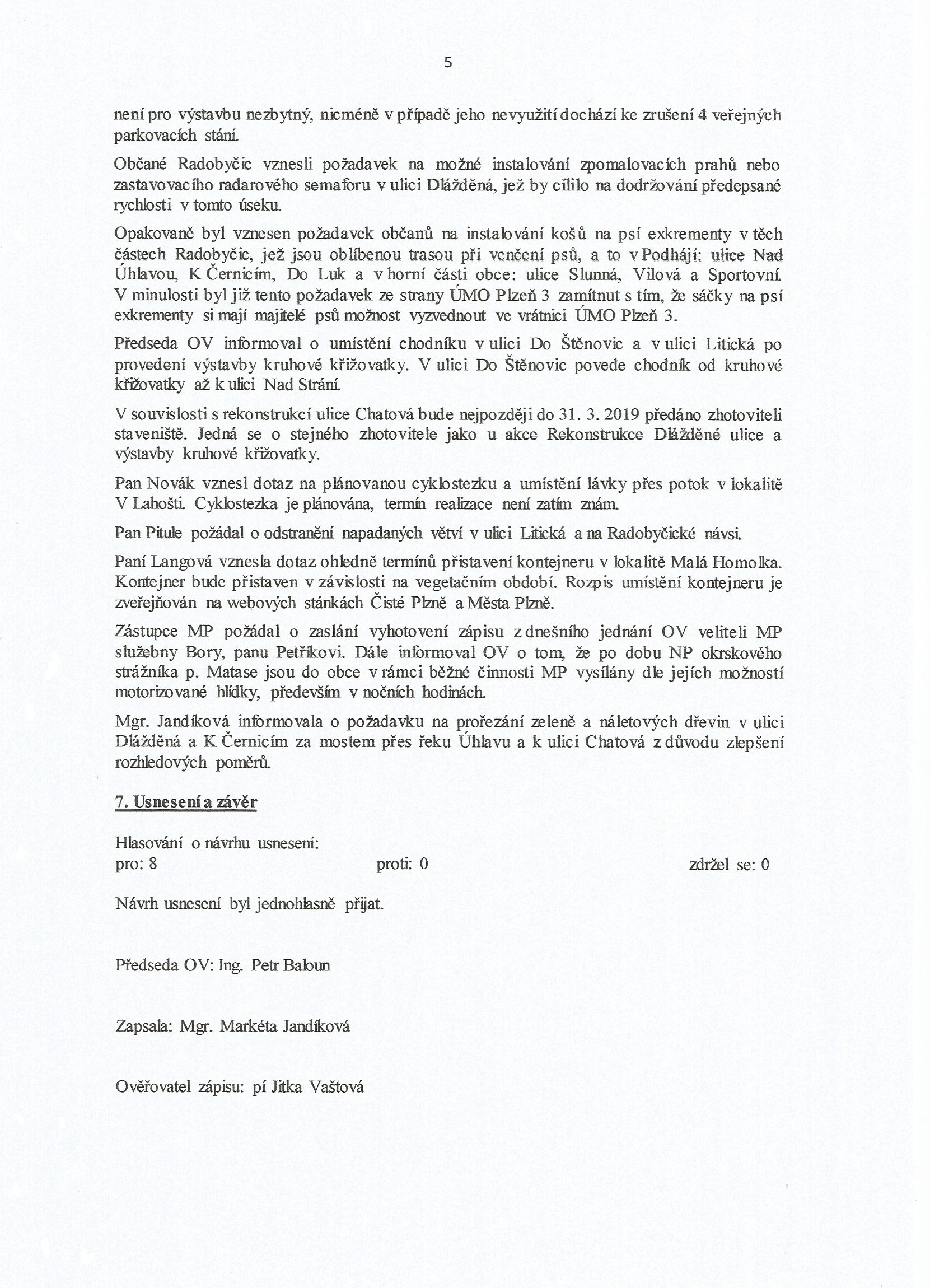 5

není pro výstavbu nezbytný, nicméně v případě jeho nevyužití dochází ke zrušení 4 veřejných parkovacích stání.

Občané Radobyčic vznesli požadavek na možné instalování zpomalovacích prahů nebo zastavovacího radarového semaforu v ulici Dlážděná, jež by cílilo na dodržování předepsané rychlosti v tomto úseku.

Opakovaně byl vznesen požadavek občanů na instalování košů na psí exkrementy v těch částech Radobyčic, jež jsou oblíbenou trasou při venčení psů, a to v Podhájí: ulice Nad Úhlavou, K Černicím, Do Luk a v horní části obce: ulice Slunná, Vilová a Sportovní. V minulosti byl již tento požadavek ze strany ÚMO Plzeň 3 zamítnut s tím, že sáčky na psí exkrementy si mají majitelé psů možnost vyzvednout ve vrátnici ÚMO Plzeň 3.

Předseda OV informoval o umístění chodníku v ulici Do Štěnovic a v ulici Litická po provedení výstavby kruhové křižovatky. V ulici Do Štěnovic povede chodník od kruhové křižovatky až k ulici Nad Strání.

V souvislosti s rekonstrukcí ulice Chatová bude nejpozději do 31. 3. 2019 předáno zhotoviteli staveniště. Jedná se o stejného zhotovitele jako u akce Rekonstrukce Dlážděné ulice a výstavby kruhové křižovatky.

Pan Novák vznesl dotaz na plánovanou cyklostezku a umístění lávky přes potok v lokalitě V Lahošti. Cyklostezka je plánována, termín realizace není zatím znám.

Pan Pitule požádal o odstranění napadaných větví v ulici Litická a na Radobyčické návsi.

Paní Langová vznesla dotaz ohledně termínů přistavení kontejneru v lokalitě Malá Homolka. Kontejner bude přistaven v závislosti na vegetačním období. Rozpis umístění kontejneru je zveřejňován na webových stánkách Čisté Plzně a Města Plzně.

Zástupce MP požádal o zaslání vyhotovení zápisu z dnešního jednání OV veliteli MP služebny Bory, panu Petříkovi. Dále informoval OV o tom, že po dobu NP okrskového strážníka p. Matase jsou do obce v rámci běžné činnosti MP vysílány dle jejích možností motorizované hlídky, především v nočních hodinách.

Mgr. Jandíková informovala o požadavku na prořezání zeleně a náletových dřevin v ulici Dlážděná a K Černicím za mostem přes řeku Úhlavu a k ulici Chatová z důvodu zlepšení rozhledových poměrů.

7. Usnesení a závěr

Hlasování o návrhu usnesení:
pro: 8 proti: 0 zdržel se: 0

Návrh usnesení byl jednohlasně přijat.

Předseda OV: Ing. Petr Baloun

Zapsala: Mgr. Markéta Jandíková

Ověřovatel zápisu: pí Jitka Vaštová